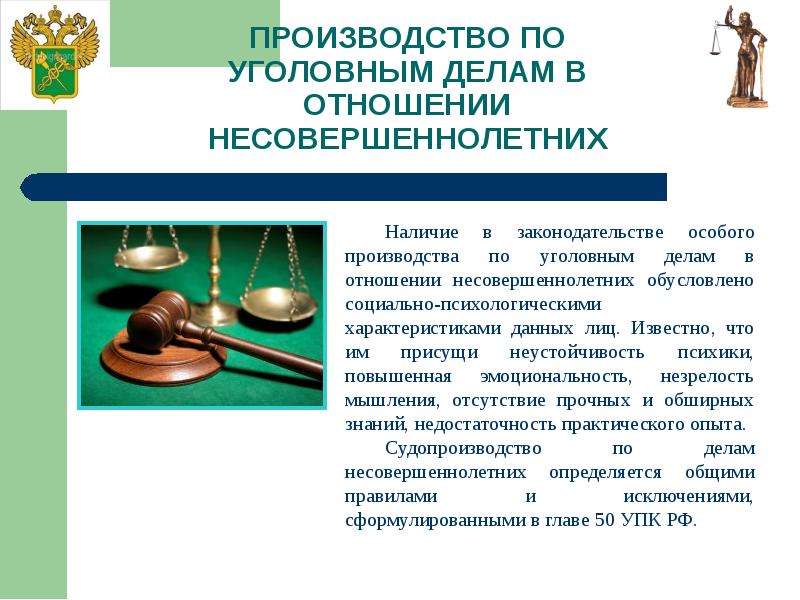 ПРОИЗВОДСТВО ПО УГОЛОВНЫМ ДЕЛАМ В ОТНОШЕНИИ НЕСОВЕРШЕННОЛЕТНИХ

Наличие в законодательстве особого производства по уголовным делам в отношении несовершеннолетних обусловлено социально-психологическими характеристиками данных лиц. Известно, что им присущи неустойчивость психики, повышенная эмоциональность, незрелость мышления, отсутствие прочных и обширных знаний, недостаточность практического опыта.

Судопроизводство по делам несовершеннолетних определяется общими правилами и исключениями, сформулированными в главе 50 УПК РФ.